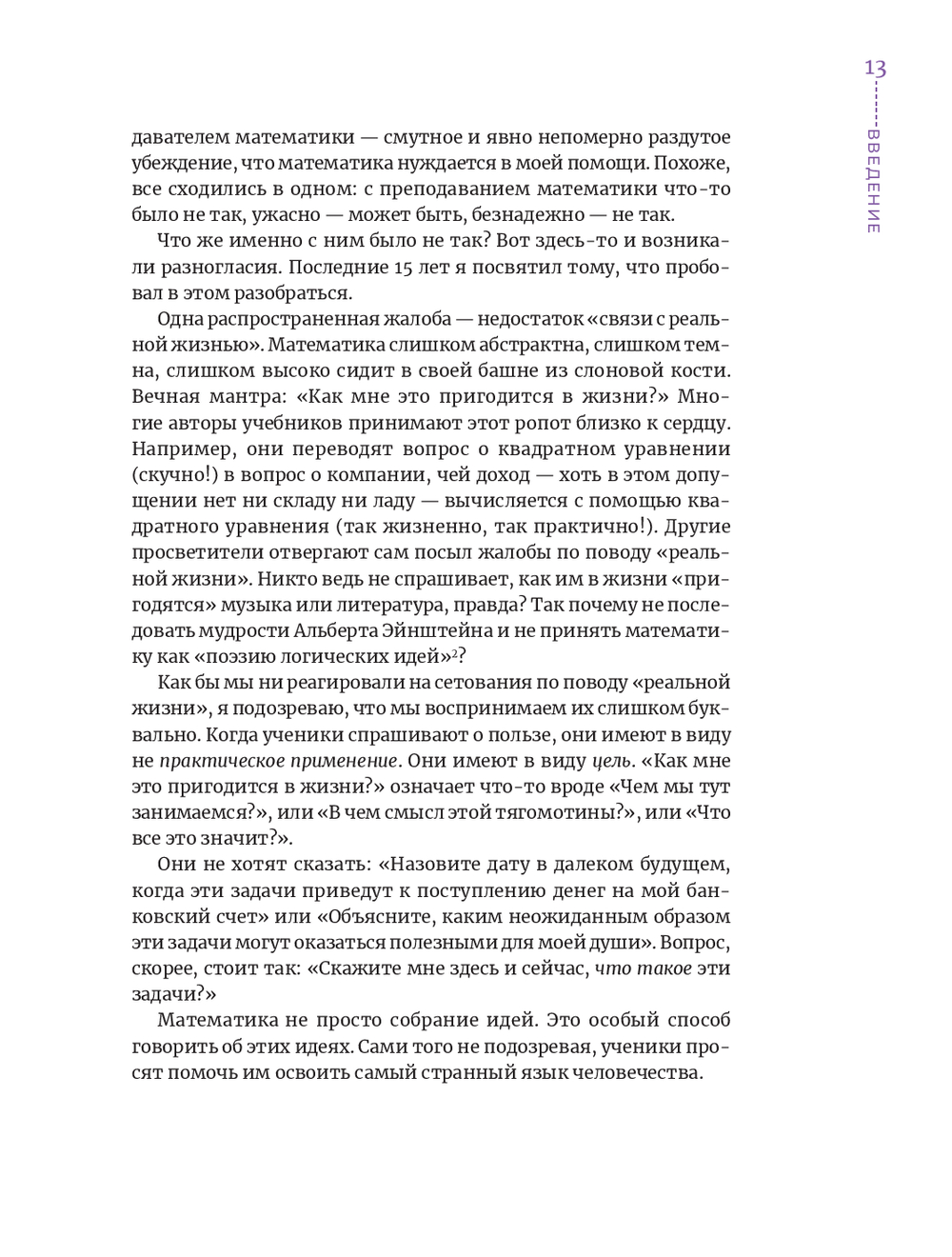 13

ВВЕДЕНИЕ

давателем математики — смутное и явно непомерно раздутое убеждение, что математика нуждается в моей помощи. Похоже, все сходились в одном: с преподаванием математики что-то было не так, ужасно — может быть, безнадежно — не так.

Что же именно с ним было не так? Вот здесь-то и возникали разногласия. Последние 15 лет я посвятил тому, что пробовал в этом разобраться.

Одна распространенная жалоба — недостаток «связи с реальной жизнью». Математика слишком абстрактна, слишком темна, слишком высоко сидит в своей башне из слоновой кости. Вечная мантра: «Как мне это пригодится в жизни?» Многие авторы учебников принимают этот ропот близко к сердцу. Например, они переводят вопрос о квадратном уравнении (скучно!) в вопрос о компании, чей доход — хоть в этом допущении нет ни складу ни ладу — вычисляется с помощью квадратного уравнения (так жизненно, так практично!). Другие просветители отвергают сам посыл жалобы по поводу «реальной жизни». Никто ведь не спрашивает, как им в жизни «пригодятся» музыка или литература, правда? Так почему не последовать мудрости Альберта Эйнштейна и не принять математику как «поэзию логических идей»$^2$?

Как бы мы ни реагировали на сетования по поводу «реальной жизни», я подозреваю, что мы воспринимаем их слишком буквально. Когда ученики спрашивают о пользе, они имеют в виду не практическое применение. Они имеют в виду цель. «Как мне это пригодится в жизни?» означает что-то вроде «Чем мы тут занимаемся?», или «В чем смысл этой тягомотины?», или «Что все это значит?».

Они не хотят сказать: «Назовите дату в далеком будущем, когда эти задачи приведут к поступлению денег на мой банковский счет» или «Объясните, каким неожиданным образом эти задачи могут оказаться полезными для моей души». Вопрос, скорее, стоит так: «Скажите мне здесь и сейчас, что такое эти задачи?»

Математика не просто собрание идей. Это особый способ говорить об этих идеях. Сами того не подозревая, ученики просят помочь им освоить самый странный язык человечества.